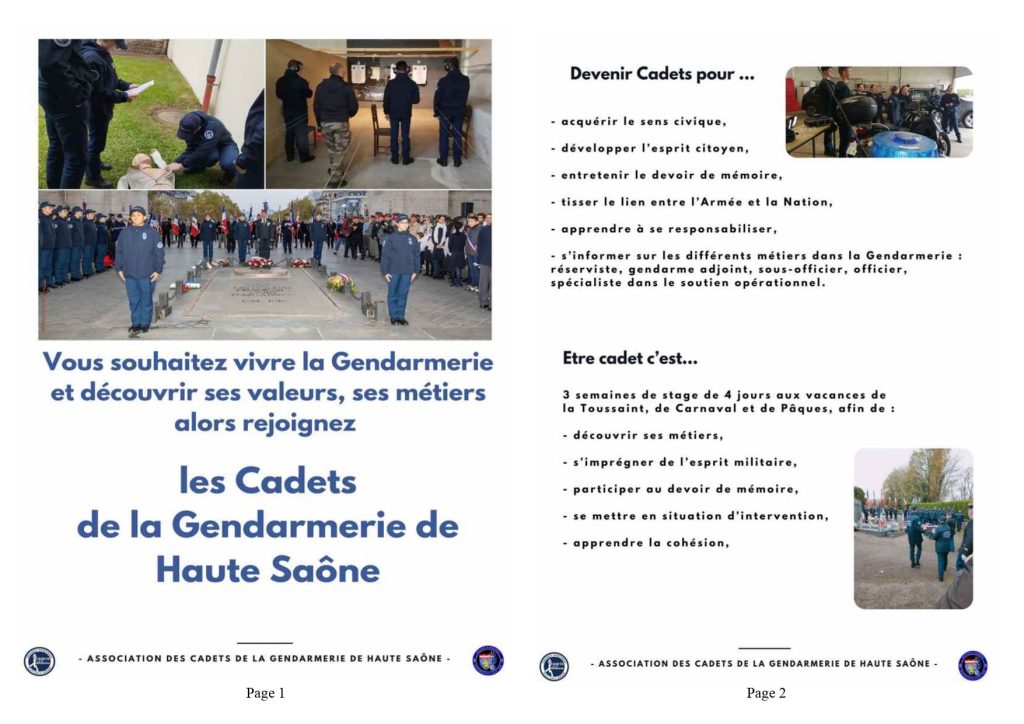 Vous souhaitez vivre la Gendarmerie et découvrir ses valeurs, ses métiers alors rejoignez

les Cadets de la Gendarmerie de Haute Saône

- ASSOCIATION DES CADETS DE LA GENDARMERIE DE HAUTE SAÔNE -

Page 1

Devenir Cadets pour ...

- acquérir le sens civique,

- développer l'esprit citoyen,

- entretenir le devoir de mémoire,

- tisser le lien entre l'Armée et la Nation,

- apprendre à se responsabiliser,

- s'informer sur les différents métiers dans la Gendarmerie : réserviste, gendarme adjoint, sous-officier, officier, spécialiste dans le soutien opérationnel.

Etre cadet c'est...

3 semaines de stage de 4 jours aux vacances de la Toussaint, de Carnaval et de Pâques, afin de :

- découvrir ses métiers,

- s'imprégner de l'esprit militaire,

- participer au devoir de mémoire,

- se mettre en situation d'intervention,

- apprendre la cohésion,

- ASSOCIATION DES CADETS DE LA GENDARMERIE DE HAUTE SAÔNE -

Page 2